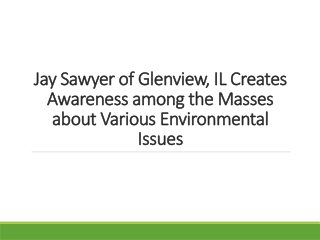 Jay Sawyer of Glenview, IL Creates Awareness among the Masses about Various Environmental Issues